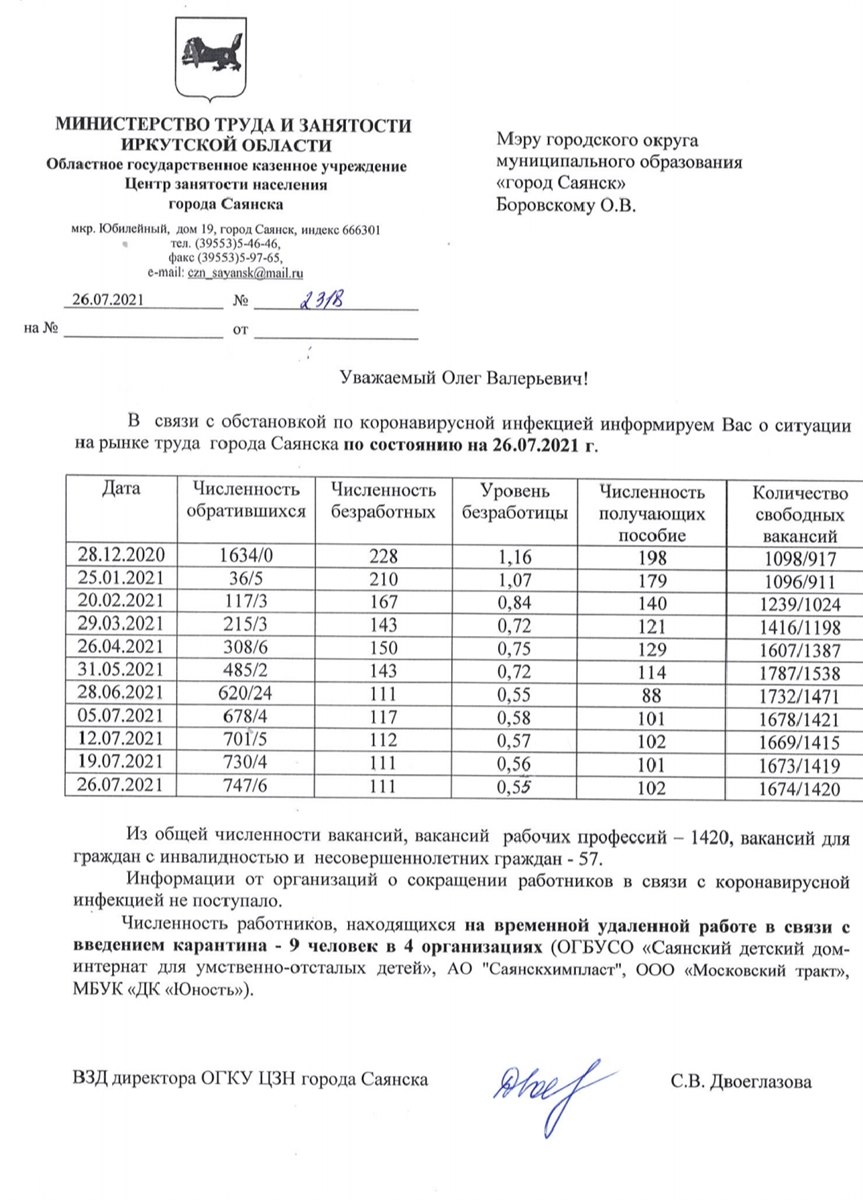 МИНИСТЕРСТВО ТРУДА И ЗАНЯТОСТИ ИРКУТСКОЙ ОБЛАСТИ
Областное государственное казенное учреждение
Центр занятости населения
города Саянска

мкр. Юбилейный, дом 19, город Саянск, индекс 666301
тел. (39553)5-46-46,
факс (39553)5-97-65,
e-mail: czn_sayansk@mail.ru

26.07.2021 № 2318
на № от

Мэру городского округа
муниципального образования
«город Саянск»
Боровскому О.В.

Уважаемый Олег Валерьевич!

В связи с обстановкой по коронавирусной инфекцией информируем Вас о ситуации на рынке труда города Саянска по состоянию на 26.07.2021 г.

| Дата | Численность обратившихся | Численность безработных | Уровень безработицы | Численность получающих пособие | Количество свободных вакансий |
|---|---|---|---|---|---|
| 28.12.2020 | 1634/0 | 228 | 1,16 | 198 | 1098/917 |
| 25.01.2021 | 36/5 | 210 | 1,07 | 179 | 1096/911 |
| 20.02.2021 | 117/3 | 167 | 0,84 | 140 | 1239/1024 |
| 29.03.2021 | 215/3 | 143 | 0,72 | 121 | 1416/1198 |
| 26.04.2021 | 308/6 | 150 | 0,75 | 129 | 1607/1387 |
| 31.05.2021 | 485/2 | 143 | 0,72 | 114 | 1787/1538 |
| 28.06.2021 | 620/24 | 111 | 0,55 | 88 | 1732/1471 |
| 05.07.2021 | 678/4 | 117 | 0,58 | 101 | 1678/1421 |
| 12.07.2021 | 701/5 | 112 | 0,57 | 102 | 1669/1415 |
| 19.07.2021 | 730/4 | 111 | 0,56 | 101 | 1673/1419 |
| 26.07.2021 | 747/6 | 111 | 0,55 | 102 | 1674/1420 |

Из общей численности вакансий, вакансий рабочих профессий – 1420, вакансий для граждан с инвалидностью и несовершеннолетних граждан - 57.

Информации от организаций о сокращении работников в связи с коронавирусной инфекцией не поступало.

Численность работников, находящихся на временной удаленной работе в связи с введением карантина - 9 человек в 4 организациях (ОГБУСО «Саянский детский дом-интернат для умственно-отсталых детей», АО "Саянскхимпласт", ООО «Московский тракт», МБУК «ДК «Юность»).

ВЗД директора ОГКУ ЦЗН города Саянска С.В. Двоеглазова